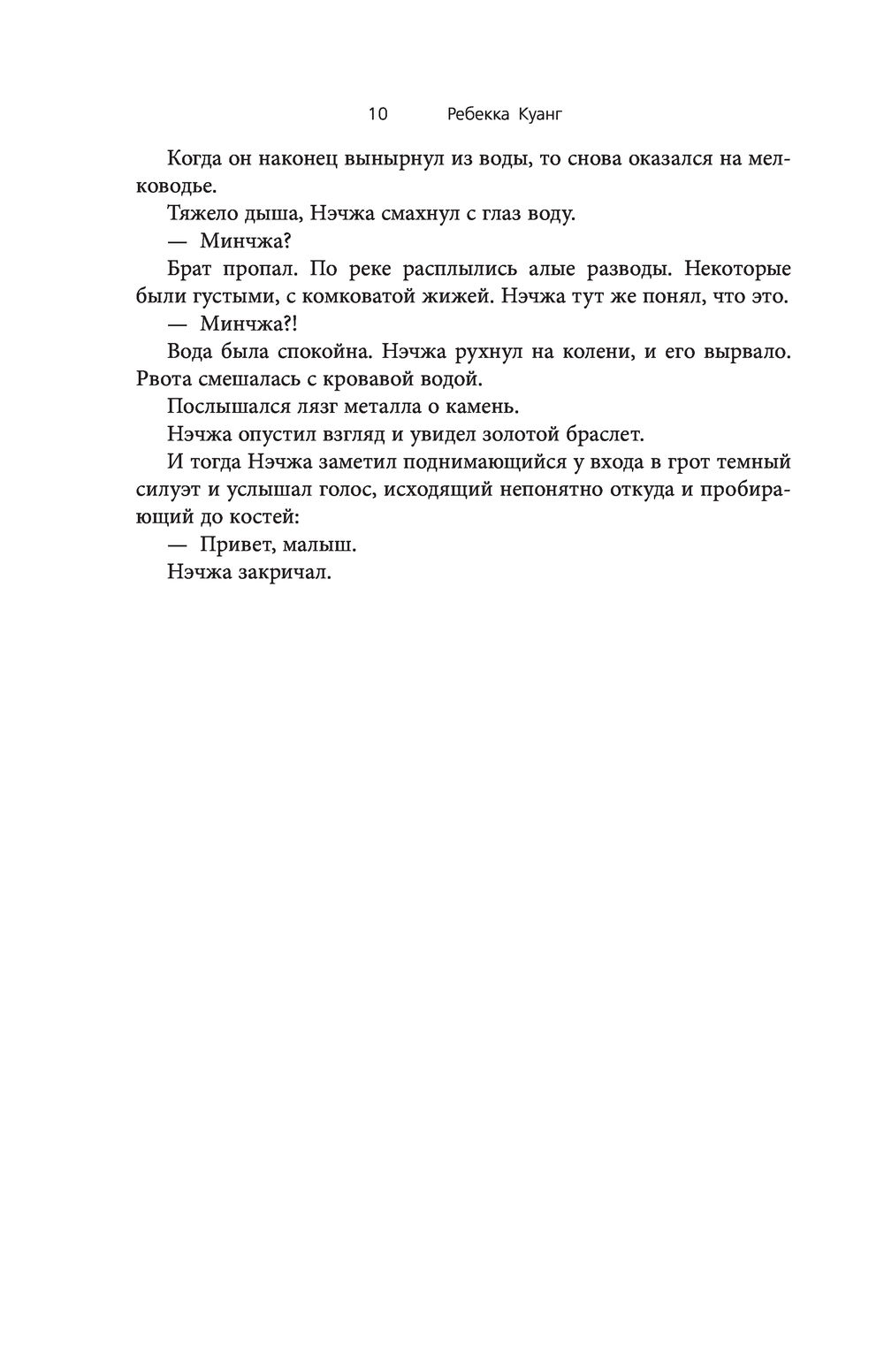 10 Ребекка Куанг

Когда он наконец вынырнул из воды, то снова оказался на мелководье.

Тяжело дыша, Нэчжа смахнул с глаз воду.

— Минчжа?

Брат пропал. По реке расплылись алые разводы. Некоторые были густыми, с комковатой жижей. Нэчжа тут же понял, что это.

— Минчжа?!

Вода была спокойна. Нэчжа рухнул на колени, и его вырвало. Рвота смешалась с кровавой водой.

Послышался лязг металла о камень.

Нэчжа опустил взгляд и увидел золотой браслет.

И тогда Нэчжа заметил поднимающийся у входа в грот темный силуэт и услышал голос, исходящий непонятно откуда и пробирающий до костей:

— Привет, малыш.

Нэчжа закричал.